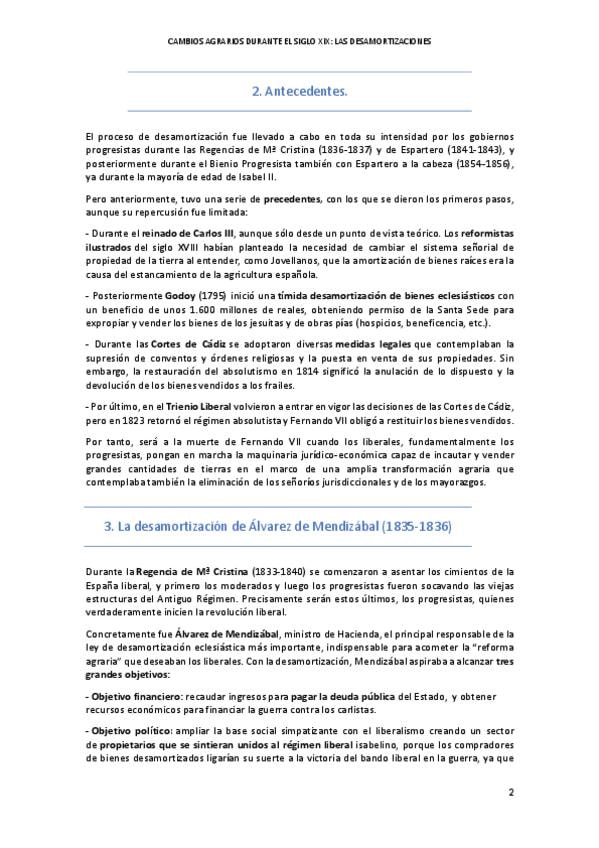 CAMBIOS AGRARIOS DURANTE EL SIGLO XIX: LAS DESAMORTIZACIONES

2. Antecedentes.

El proceso de desamortización fue llevado a cabo en toda su intensidad por los gobiernos progresistas durante las Regencias de Mª Cristina (1836-1837) y de Espartero (1841-1843), y posteriormente durante el Bienio Progresista también con Espartero a la cabeza (1854-1856), ya durante la mayoría de edad de Isabel II.

Pero anteriormente, tuvo una serie de precedentes, con los que se dieron los primeros pasos, aunque su repercusión fue limitada:

- Durante el reinado de Carlos III, aunque sólo desde un punto de vista teórico. Los reformistas ilustrados del siglo XVIII habían planteado la necesidad de cambiar el sistema señorial de propiedad de la tierra al entender, como Jovellanos, que la amortización de bienes raíces era la causa del estancamiento de la agricultura española.

- Posteriormente Godoy (1795) inició una tímida desamortización de bienes eclesiásticos con un beneficio de unos 1.600 millones de reales, obteniendo permiso de la Santa Sede para expropiar y vender los bienes de los jesuitas y de obras pías (hospicios, beneficencia, etc.).

- Durante las Cortes de Cádiz se adoptaron diversas medidas legales que contemplaban la supresión de conventos y órdenes religiosas y la puesta en venta de sus propiedades. Sin embargo, la restauración del absolutismo en 1814 significó la anulación de lo dispuesto y la devolución de los bienes vendidos a los frailes.

- Por último, en el Trienio Liberal volvieron a entrar en vigor las decisiones de las Cortes de Cádiz, pero en 1823 retornó el régimen absolutista y Fernando VII obligó a restituir los bienes vendidos.

Por tanto, será a la muerte de Fernando VII cuando los liberales, fundamentalmente los progresistas, pongan en marcha la maquinaria jurídico-económica capaz de incautar y vender grandes cantidades de tierras en el marco de una amplia transformación agraria que contemplaba también la eliminación de los señoríos jurisdiccionales y de los mayorazgos.

3. La desamortización de Álvarez de Mendizábal (1835-1836)

Durante la Regencia de Mª Cristina (1833-1840) se comenzaron a asentar los cimientos de la España liberal, y primero los moderados y luego los progresistas fueron socavando las viejas estructuras del Antiguo Régimen. Precisamente serán estos últimos, los progresistas, quienes verdaderamente inicien la revolución liberal.

Concretamente fue Álvarez de Mendizábal, ministro de Hacienda, el principal responsable de la ley de desamortización eclesiástica más importante, indispensable para acometer la "reforma agraria" que deseaban los liberales. Con la desamortización, Mendizábal aspiraba a alcanzar tres grandes objetivos:

- Objetivo financiero: recaudar ingresos para pagar la deuda pública del Estado, y obtener recursos económicos para financiar la guerra contra los carlistas.

- Objetivo político: ampliar la base social simpatizante con el liberalismo creando un sector de propietarios que se sintieran unidos al régimen liberal isabelino, porque los compradores de bienes desamortizados ligarían su suerte a la victoria del bando liberal en la guerra, ya que

2